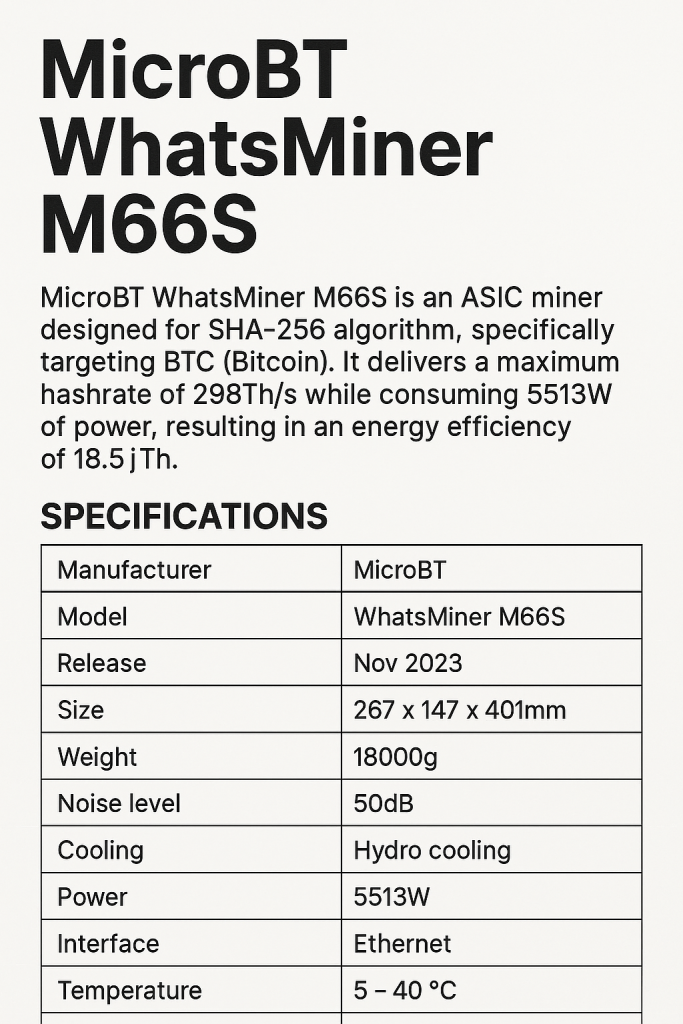 MicroBT WhatsMiner M66S

MicroBT WhatsMiner M66S is an ASIC miner designed for SHA-256 algorithm, specifically targeting BTC (Bitcoin). It delivers a maximum hashrate of 298Th/s while consuming 5513W of power, resulting in an energy efficiency of 18.5 jTh.

SPECIFICATIONS

| Manufacturer | MicroBT |
|---|---|
| Model | WhatsMiner M66S |
| Release | Nov 2023 |
| Size | 267 x 147 x 401mm |
| Weight | 18000g |
| Noise level | 50dB |
| Cooling | Hydro cooling |
| Power | 5513W |
| Interface | Ethernet |
| Temperature | 5 – 40 °C |